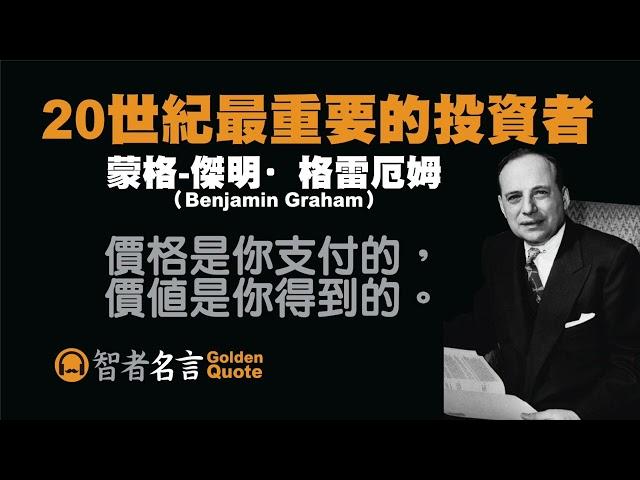 20世紀最重要的投資者

蒙格-傑明· 格雷厄姆
（Benjamin Graham）

價格是你支付的，
價值是你得到的。

智者名言 Golden Quote